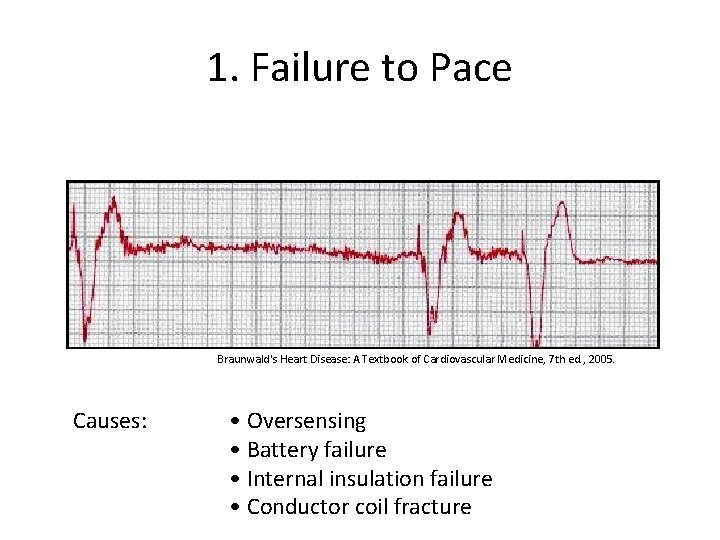 1. Failure to Pace

Braunwald's Heart Disease: A Textbook of Cardiovascular Medicine, 7th ed., 2005.

Causes:

• Oversensing
• Battery failure
• Internal insulation failure
• Conductor coil fracture